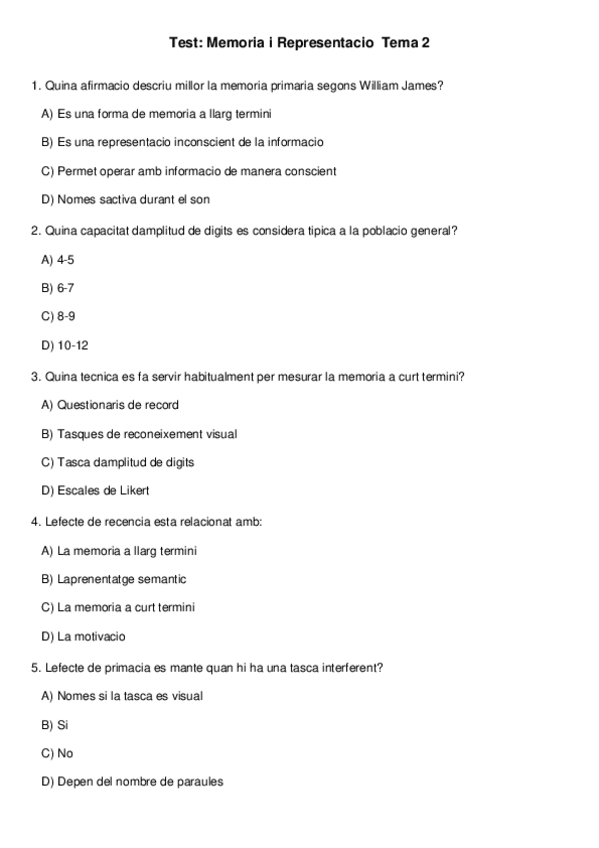 Test: Memoria i Representacio  Tema 2

1. Quina afirmacio descriu millor la memoria primaria segons William James?

A) Es una forma de memoria a llarg termini

B) Es una representacio inconscient de la informacio

C) Permet operar amb informacio de manera conscient

D) Nomes sactiva durant el son

2. Quina capacitat damplitud de digits es considera tipica a la poblacio general?

A) 4-5

B) 6-7

C) 8-9

D) 10-12

3. Quina tecnica es fa servir habitualment per mesurar la memoria a curt termini?

A) Questionaris de record

B) Tasques de reconeixement visual

C) Tasca damplitud de digits

D) Escales de Likert

4. Lefecte de recencia esta relacionat amb:

A) La memoria a llarg termini

B) Laprenentatge semantic

C) La memoria a curt termini

D) La motivacio

5. Lefecte de primacia es mante quan hi ha una tasca interferent?

A) Nomes si la tasca es visual

B) Si

C) No

D) Depen del nombre de paraules